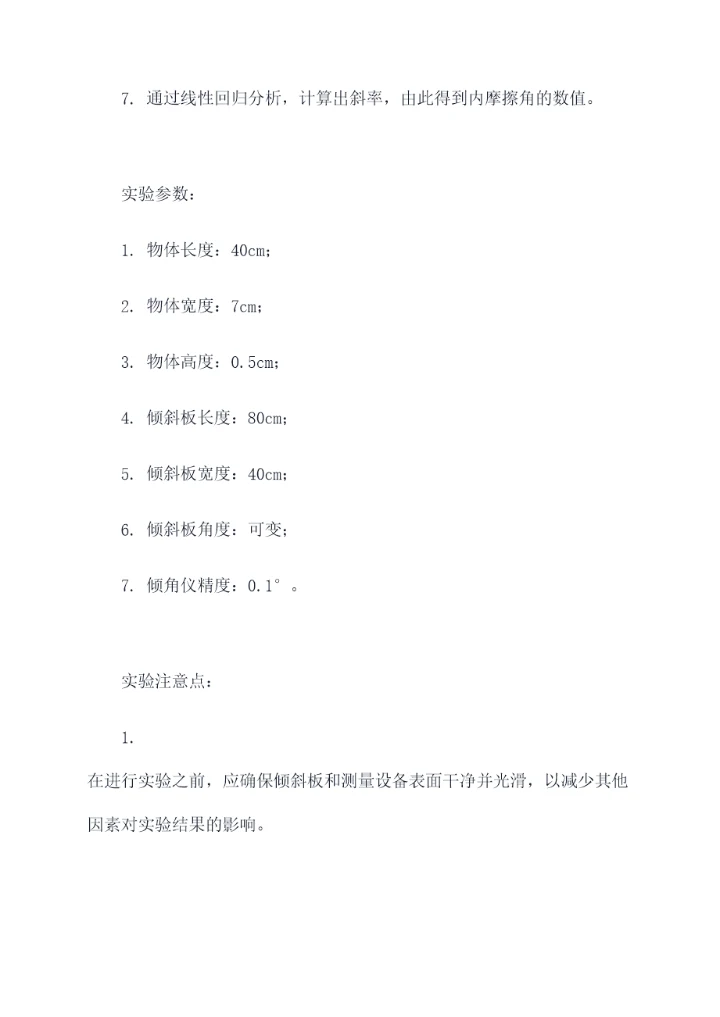 7. 通过线性回归分析，计算出斜率，由此得到内摩擦角的数值。

实验参数：

1. 物体长度：40cm；

2. 物体宽度：7cm；

3. 物体高度：0.5cm；

4. 倾斜板长度：80cm；

5. 倾斜板宽度：40cm；

6. 倾斜板角度：可变；

7. 倾角仪精度：0.1°。

实验注意点：

1.

在进行实验之前，应确保倾斜板和测量设备表面干净并光滑，以减少其他因素对实验结果的影响。